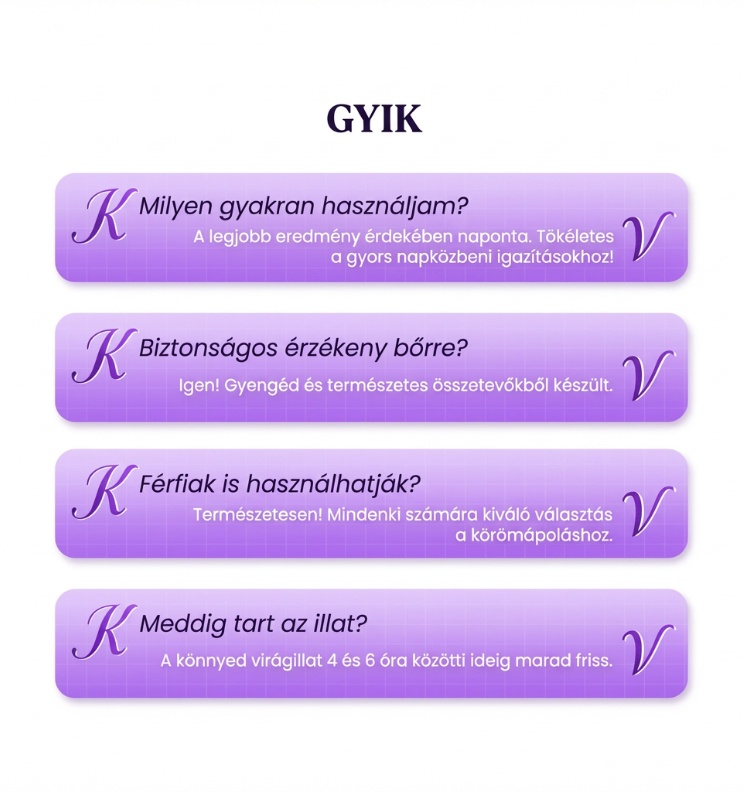 GYIK

K Milyen gyakran használjam?
A legjobb eredmény érdekében naponta. Tökéletes a gyors napközbeni igazításokhoz!
V

K Biztonságos érzékeny bőrre?
Igen! Gyengéd és természetes összetevőkből készült.
V

K Férfiak is használhatják?
Természetesen! Mindenki számára kiváló választás a körömápoláshoz.
V

K Meddig tart az illat?
A könnyed virágillat 4 és 6 óra közötti ideig marad friss.
V